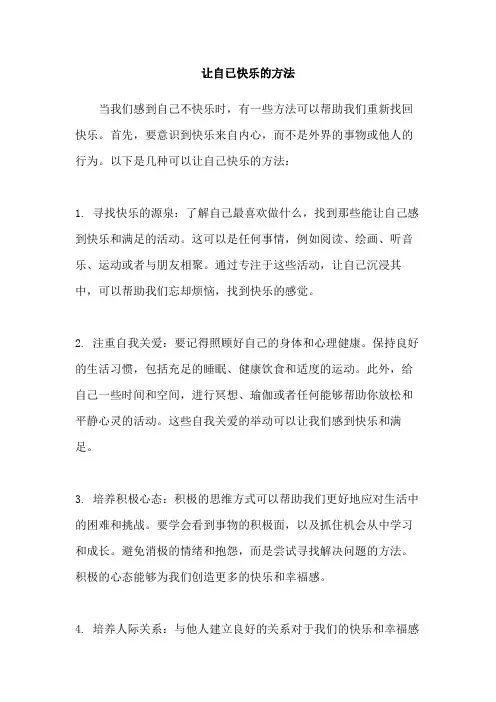 让自己快乐的方法

当我们感到自己不快乐时，有一些方法可以帮助我们重新找回快乐。首先，要意识到快乐来自内心，而不是外界的事物或他人的行为。以下是几种可以让自己快乐的方法：

1. 寻找快乐的源泉：了解自己最喜欢做什么，找到那些能让自己感到快乐和满足的活动。这可以是任何事情，例如阅读、绘画、听音乐、运动或者与朋友相聚。通过专注于这些活动，让自己沉浸其中，可以帮助我们忘却烦恼，找到快乐的感觉。

2. 注重自我关爱：要记得照顾好自己的身体和心理健康。保持良好的生活习惯，包括充足的睡眠、健康饮食和适度的运动。此外，给自己一些时间和空间，进行冥想、瑜伽或者任何能够帮助你放松和平静心灵的活动。这些自我关爱的举动可以让我们感到快乐和满足。

3. 培养积极心态：积极的思维方式可以帮助我们更好地应对生活中的困难和挑战。要学会看到事物的积极面，以及抓住机会从中学习和成长。避免消极的情绪和抱怨，而是尝试寻找解决问题的方法。积极的心态能够为我们创造更多的快乐和幸福感。

4. 培养人际关系：与他人建立良好的关系对于我们的快乐和幸福感